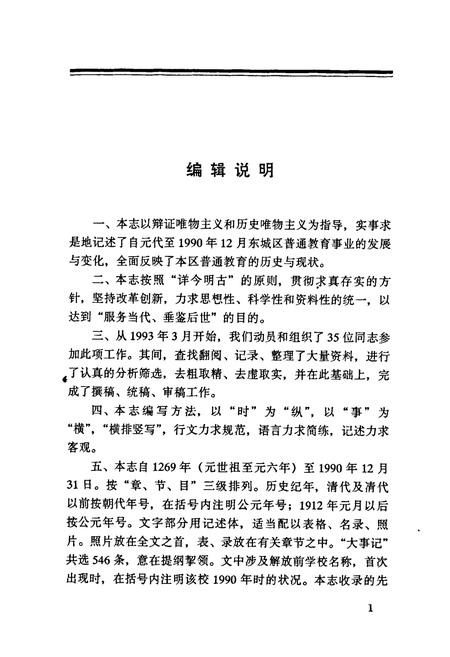 编辑说明

一、本志以辩证唯物主义和历史唯物主义为指导，实事求是地记述了自元代至1990年12月东城区普通教育事业的发展与变化，全面反映了本区普通教育的历史与现状。

二、本志按照“详今明古”的原则，贯彻求真存实的方针，坚持改革创新，力求思想性、科学性和资料性的统一，以达到“服务当代、垂鉴后世”的目的。

三、从1993年3月开始，我们动员和组织了35位同志参加此项工作。其间，查找翻阅、记录、整理了大量资料，进行了认真的分析筛选，去粗取精、去虚取实，并在此基础上，完成了撰稿、统稿、审稿工作。

四、本志编写方法，以“时”为“纵”，以“事”为“横”，“横排竖写”，行文力求规范，语言力求简练，记述力求客观。

五、本志自1269年（元世祖至元六年）至1990年12月31日。按“章、节、目”三级排列。历史纪年，清代及清代以前按朝代年号，在括号内注明公元年号；1912年元月以后按公元年号。文字部分用记述体，适当配以表格、名录、照片。照片放在全文之首，表、录放在有关章节之中。“大事记”共选546条，意在提纲挈领。文中涉及解放前学校名称，首次出现时，在括号内注明该校1990年时的状况。本志收录的先

1